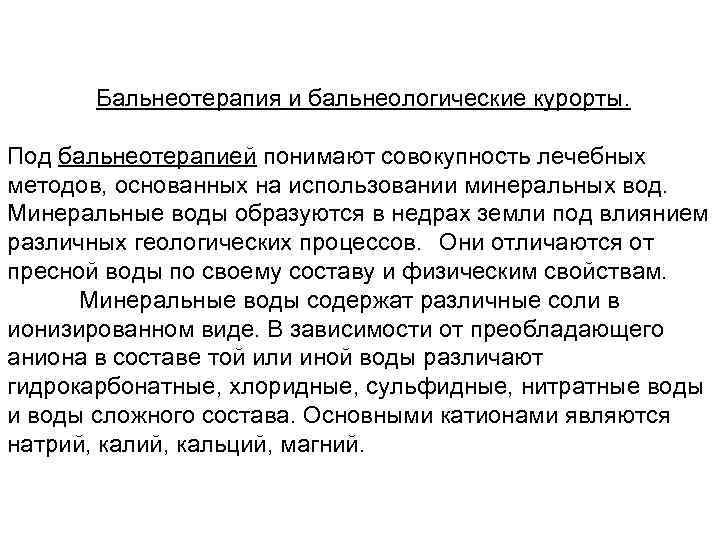 Бальнеотерапия и бальнеологические курорты.

Под бальнеотерапией понимают совокупность лечебных методов, основанных на использовании минеральных вод. Минеральные воды образуются в недрах земли под влиянием различных геологических процессов. Они отличаются от пресной воды по своему составу и физическим свойствам.

Минеральные воды содержат различные соли в ионизированном виде. В зависимости от преобладающего аниона в составе той или иной воды различают гидрокарбонатные, хлоридные, сульфидные, нитратные воды и воды сложного состава. Основными катионами являются натрий, калий, кальций, магний.